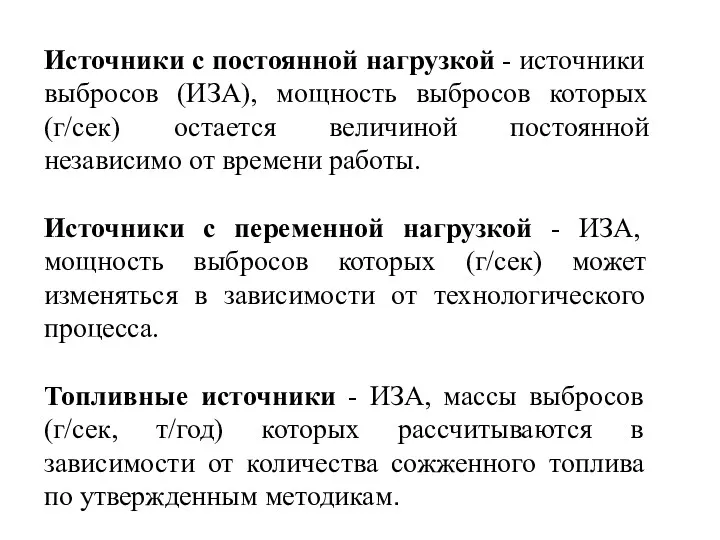 Источники с постоянной нагрузкой - источники выбросов (ИЗА), мощность выбросов которых (г/сек) остается величиной постоянной независимо от времени работы.

Источники с переменной нагрузкой - ИЗА, мощность выбросов которых (г/сек) может изменяться в зависимости от технологического процесса.

Топливные источники - ИЗА, массы выбросов (г/сек, т/год) которых рассчитываются в зависимости от количества сожженного топлива по утвержденным методикам.